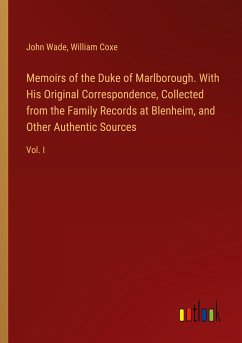 John Wade, William Coxe

Memoirs of the Duke of Marlborough. With His Original Correspondence, Collected from the Family Records at Blenheim, and Other Authentic Sources

Vol. I

outlook